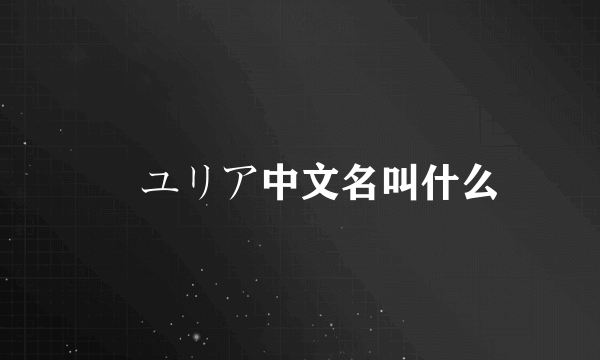 ユリア中文名叫什么